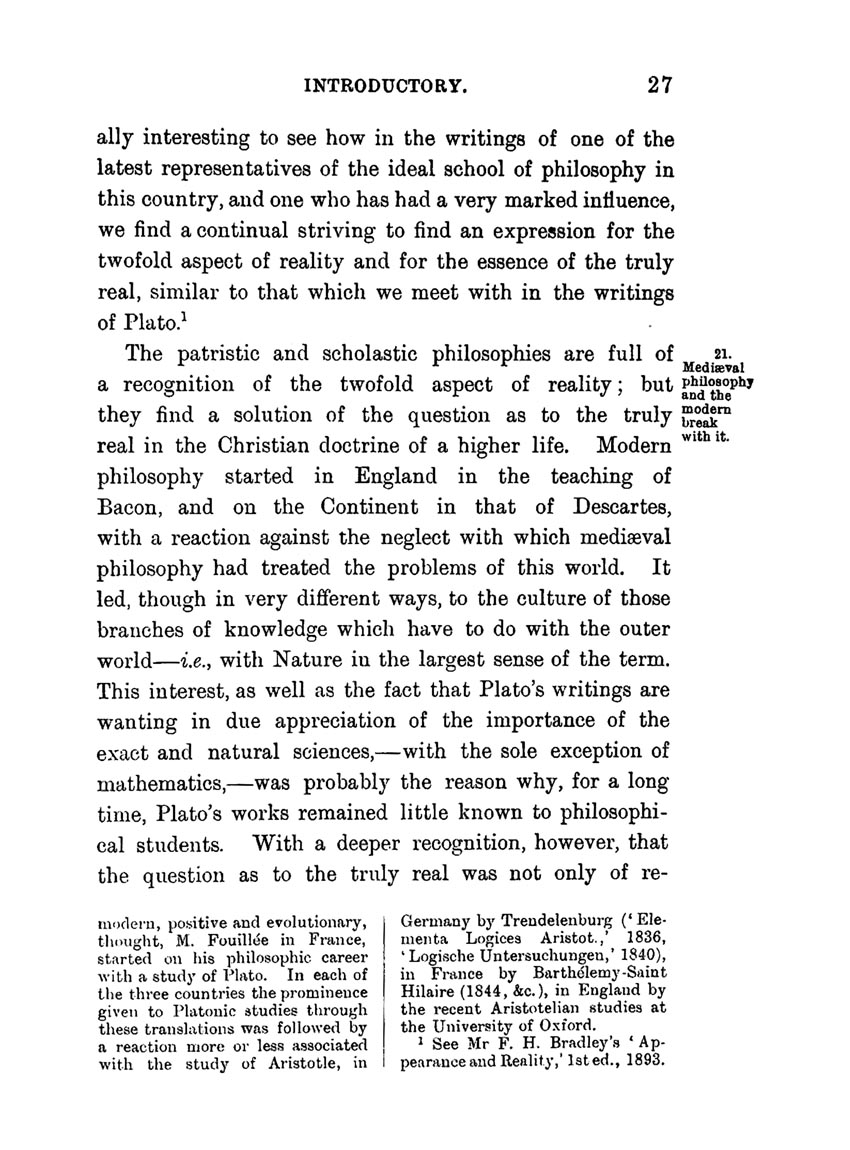 INTRODUCTORY. 27

ally interesting to see how in the writings of one of the latest representatives of the ideal school of philosophy in this country, and one who has had a very marked influence, we find a continual striving to find an expression for the twofold aspect of reality and for the essence of the truly real, similar to that which we meet with in the writings of Plato.$^1$

21. Mediæval philosophy and the modern break with it.

The patristic and scholastic philosophies are full of a recognition of the twofold aspect of reality; but they find a solution of the question as to the truly real in the Christian doctrine of a higher life. Modern philosophy started in England in the teaching of Bacon, and on the Continent in that of Descartes, with a reaction against the neglect with which mediæval philosophy had treated the problems of this world. It led, though in very different ways, to the culture of those branches of knowledge which have to do with the outer world—i.e., with Nature in the largest sense of the term. This interest, as well as the fact that Plato's writings are wanting in due appreciation of the importance of the exact and natural sciences,—with the sole exception of mathematics,—was probably the reason why, for a long time, Plato's works remained little known to philosophical students. With a deeper recognition, however, that the question as to the truly real was not only of re-

modern, positive and evolutionary, thought, M. Fouillée in France, started on his philosophic career with a study of Plato. In each of the three countries the prominence given to Platonic studies through these translations was followed by a reaction more or less associated with the study of Aristotle, in

Germany by Trendelenburg ('Elementa Logices Aristot.,' 1836, 'Logische Untersuchungen,' 1840), in France by Barthélemy-Saint Hilaire (1844, &c.), in England by the recent Aristotelian studies at the University of Oxford.

$^1$ See Mr F. H. Bradley's 'Appearance and Reality,' 1st ed., 1893.